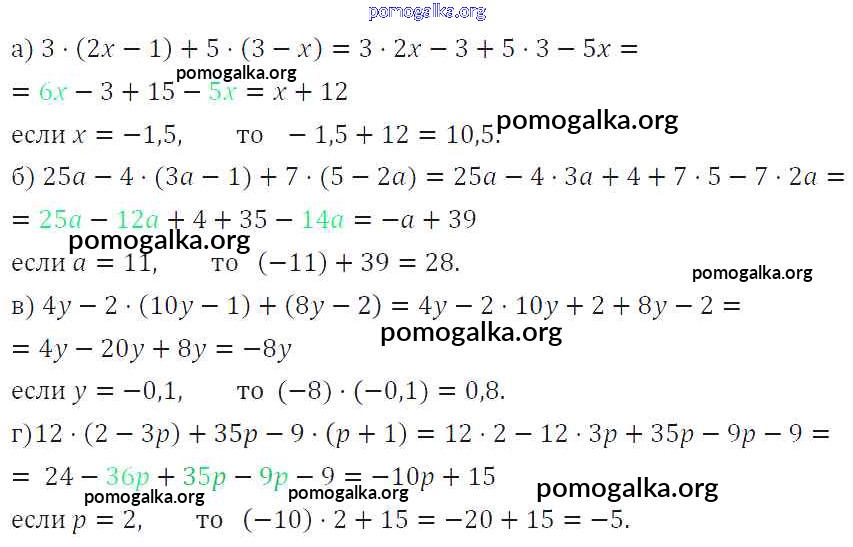 а) $3 \cdot (2x - 1) + 5 \cdot (3 - x) = 3 \cdot 2x - 3 + 5 \cdot 3 - 5x =$

$= 6x - 3 + 15 - 5x = x + 12$

если $x = -1,5$, то $-1,5 + 12 = 10,5$.

б) $25a - 4 \cdot (3a - 1) + 7 \cdot (5 - 2a) = 25a - 4 \cdot 3a + 4 + 7 \cdot 5 - 7 \cdot 2a =$

$= 25a - 12a + 4 + 35 - 14a = -a + 39$

если $a = 11$, то $(-11) + 39 = 28$.

в) $4y - 2 \cdot (10y - 1) + (8y - 2) = 4y - 2 \cdot 10y + 2 + 8y - 2 =$

$= 4y - 20y + 8y = -8y$

если $y = -0,1$, то $(-8) \cdot (-0,1) = 0,8$.

г) $12 \cdot (2 - 3p) + 35p - 9 \cdot (p + 1) = 12 \cdot 2 - 12 \cdot 3p + 35p - 9p - 9 =$

$= 24 - 36p + 35p - 9p - 9 = -10p + 15$

если $p = 2$, то $(-10) \cdot 2 + 15 = -20 + 15 = -5$.

pomogalka.org